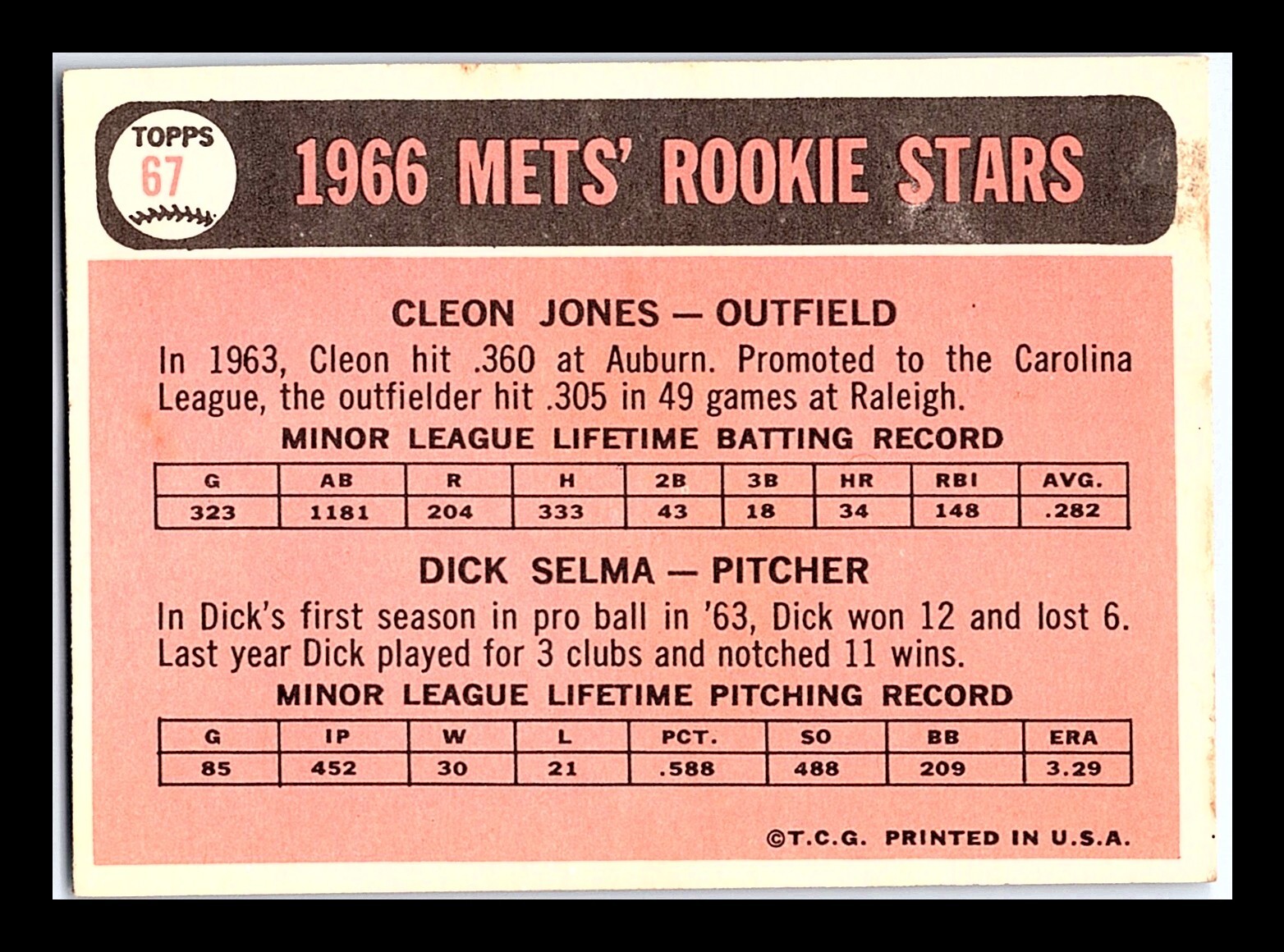 TOPPS
67

1966 METS' ROOKIE STARS

CLEON JONES — OUTFIELD

In 1963, Cleon hit .360 at Auburn. Promoted to the Carolina League, the outfielder hit .305 in 49 games at Raleigh.

MINOR LEAGUE LIFETIME BATTING RECORD

| G | AB | R | H | 2B | 3B | HR | RBI | AVG. |
|---|---|---|---|---|---|---|---|---|
| 323 | 1181 | 204 | 333 | 43 | 18 | 34 | 148 | .282 |

DICK SELMA — PITCHER

In Dick's first season in pro ball in '63, Dick won 12 and lost 6. Last year Dick played for 3 clubs and notched 11 wins.

MINOR LEAGUE LIFETIME PITCHING RECORD

| G | IP | W | L | PCT. | SO | BB | ERA |
|---|---|---|---|---|---|---|---|
| 85 | 452 | 30 | 21 | .588 | 488 | 209 | 3.29 |

©T.C.G. PRINTED IN U.S.A.